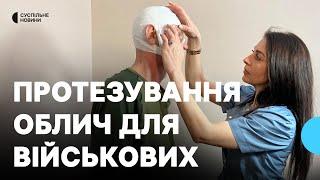 СУСПІЛЬНЕ НОВИНИ

ПРОТЕЗУВАННЯ ОБЛИЧ ДЛЯ ВІЙСЬКОВИХ